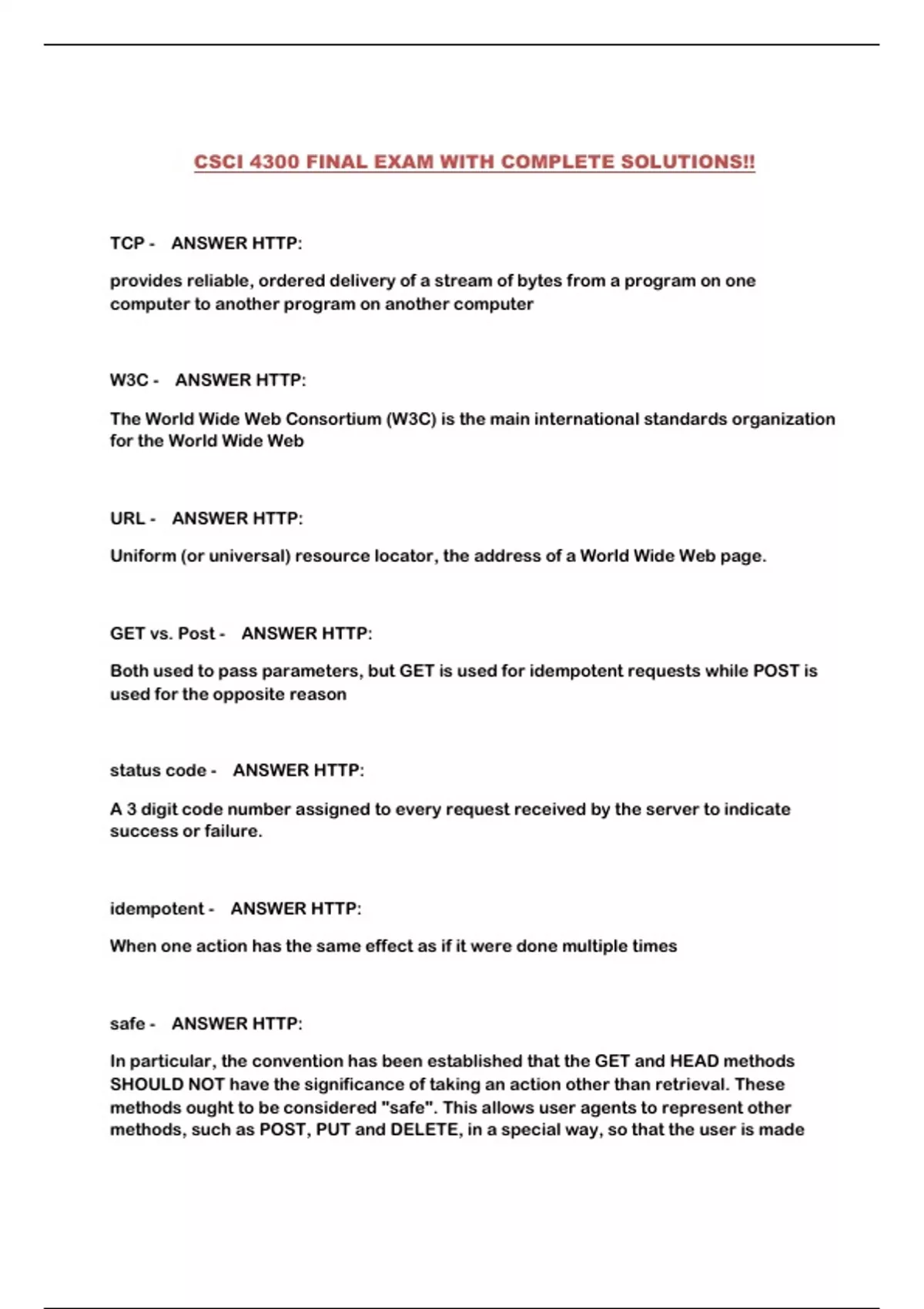 CSCI 4300 FINAL EXAM WITH COMPLETE SOLUTIONS!!

TCP - ANSWER HTTP:

provides reliable, ordered delivery of a stream of bytes from a program on one computer to another program on another computer

W3C - ANSWER HTTP:

The World Wide Web Consortium (W3C) is the main international standards organization for the World Wide Web

URL - ANSWER HTTP:

Uniform (or universal) resource locator, the address of a World Wide Web page.

GET vs. Post - ANSWER HTTP:

Both used to pass parameters, but GET is used for idempotent requests while POST is used for the opposite reason

status code - ANSWER HTTP:

A 3 digit code number assigned to every request received by the server to indicate success or failure.

idempotent - ANSWER HTTP:

When one action has the same effect as if it were done multiple times

safe - ANSWER HTTP:

In particular, the convention has been established that the GET and HEAD methods SHOULD NOT have the significance of taking an action other than retrieval. These methods ought to be considered "safe". This allows user agents to represent other methods, such as POST, PUT and DELETE, in a special way, so that the user is made